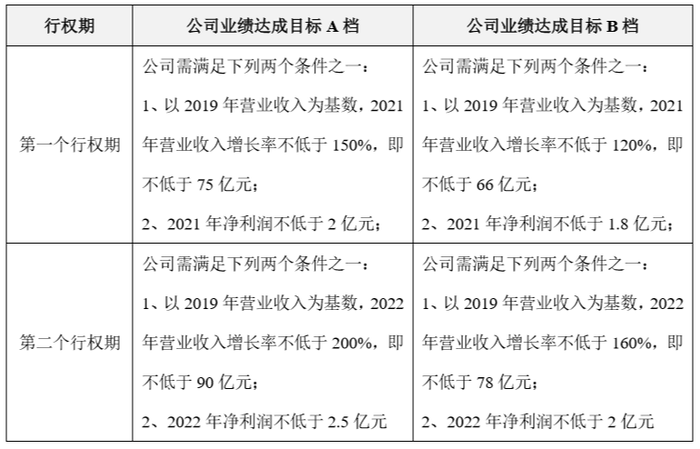 | 行权期 | 公司业绩达成目标 A 档 | 公司业绩达成目标 B 档 |
|---|---|---|
| 第一个行权期 | 公司需满足下列两个条件之一：<br>1、以 2019 年营业收入为基数，2021 年营业收入增长率不低于 150%，即不低于 75 亿元；<br>2、2021 年净利润不低于 2 亿元； | 公司需满足下列两个条件之一：<br>1、以 2019 年营业收入为基数，2021 年营业收入增长率不低于 120%，即不低于 66 亿元；<br>2、2021 年净利润不低于 1.8 亿元； |
| 第二个行权期 | 公司需满足下列两个条件之一：<br>1、以 2019 年营业收入为基数，2022 年营业收入增长率不低于 200%，即不低于 90 亿元；<br>2、2022 年净利润不低于 2.5 亿元 | 公司需满足下列两个条件之一：<br>1、以 2019 年营业收入为基数，2022 年营业收入增长率不低于 160%，即不低于 78 亿元；<br>2、2022 年净利润不低于 2 亿元 |